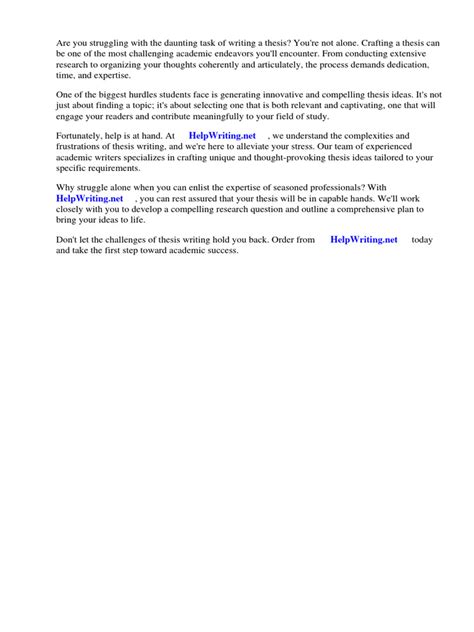 Are you struggling with the daunting task of writing a thesis? You're not alone. Crafting a thesis can be one of the most challenging academic endeavors you'll encounter. From conducting extensive research to organizing your thoughts coherently and articulately, the process demands dedication, time, and expertise.

One of the biggest hurdles students face is generating innovative and compelling thesis ideas. It's not just about finding a topic; it's about selecting one that is both relevant and captivating, one that will engage your readers and contribute meaningfully to your field of study.

Fortunately, help is at hand. At HelpWriting.net , we understand the complexities and frustrations of thesis writing, and we're here to alleviate your stress. Our team of experienced academic writers specializes in crafting unique and thought-provoking thesis ideas tailored to your specific requirements.

Why struggle alone when you can enlist the expertise of seasoned professionals? With HelpWriting.net , you can rest assured that your thesis will be in capable hands. We'll work closely with you to develop a compelling research question and outline a comprehensive plan to bring your ideas to life.

Don't let the challenges of thesis writing hold you back. Order from HelpWriting.net today and take the first step toward academic success.